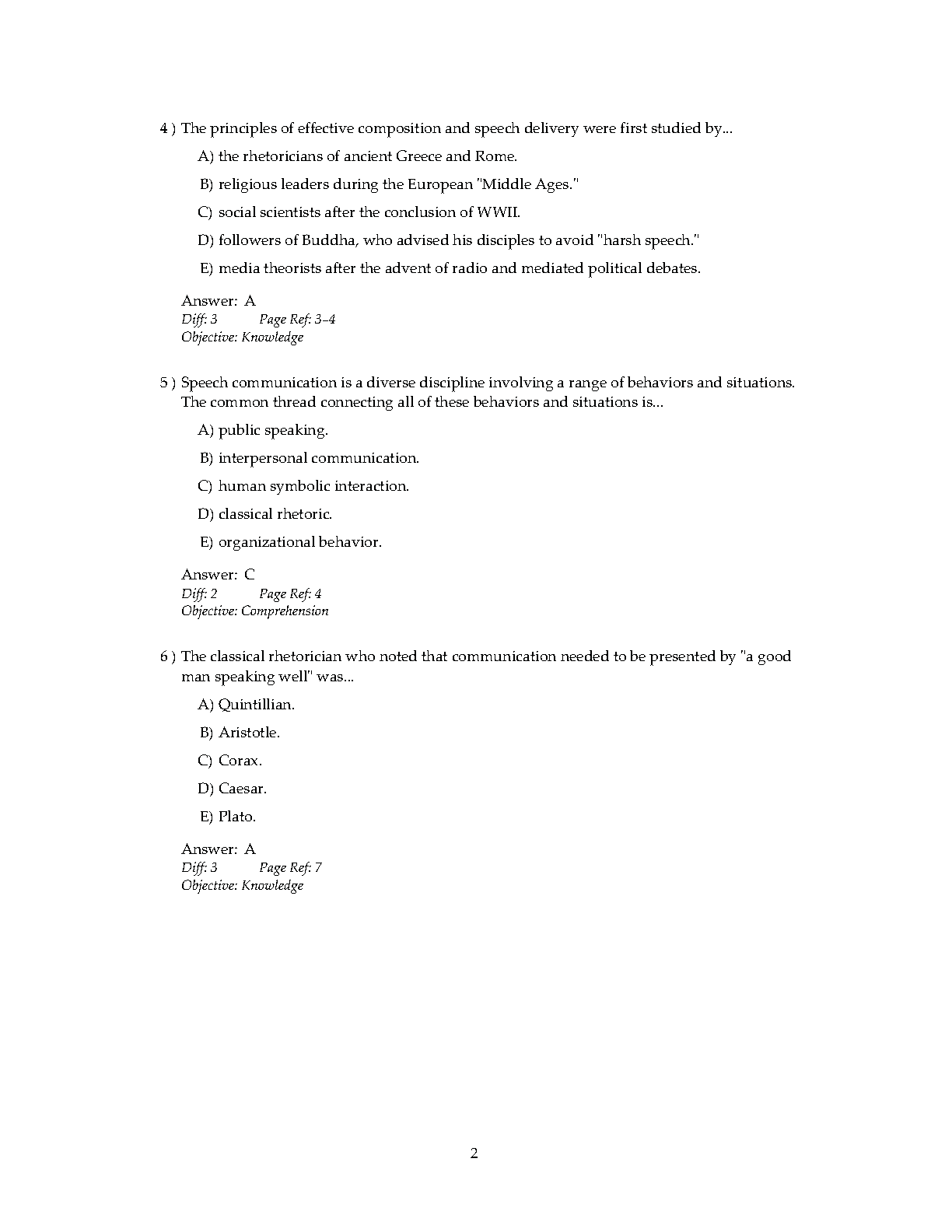 4 ) The principles of effective composition and speech delivery were first studied by...

A) the rhetoricians of ancient Greece and Rome.

B) religious leaders during the European "Middle Ages."

C) social scientists after the conclusion of WWII.

D) followers of Buddha, who advised his disciples to avoid "harsh speech."

E) media theorists after the advent of radio and mediated political debates.

Answer: A
Diff: 3 Page Ref: 3-4
Objective: Knowledge

5 ) Speech communication is a diverse discipline involving a range of behaviors and situations. The common thread connecting all of these behaviors and situations is...

A) public speaking.

B) interpersonal communication.

C) human symbolic interaction.

D) classical rhetoric.

E) organizational behavior.

Answer: C
Diff: 2 Page Ref: 4
Objective: Comprehension

6 ) The classical rhetorician who noted that communication needed to be presented by "a good man speaking well" was...

A) Quintillian.

B) Aristotle.

C) Corax.

D) Caesar.

E) Plato.

Answer: A
Diff: 3 Page Ref: 7
Objective: Knowledge

2